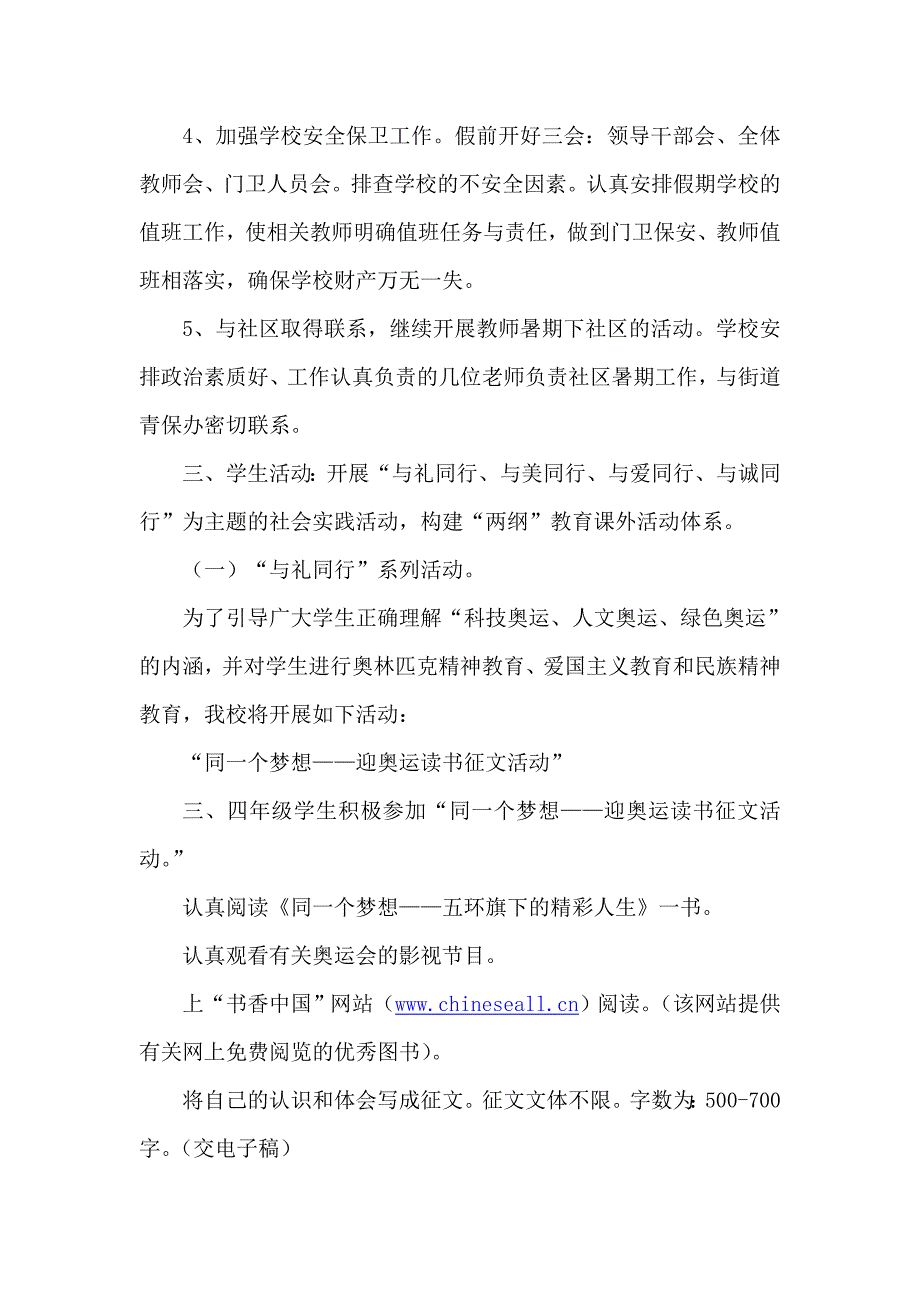 4、加强学校安全保卫工作。假前开好三会：领导干部会、全体教师会、门卫人员会。排查学校的不安全因素。认真安排假期学校的值班工作，使相关教师明确值班任务与责任，做到门卫保安、教师值班相落实，确保学校财产万无一失。

5、与社区取得联系，继续开展教师暑期下社区的活动。学校安排政治素质好、工作认真负责的几位老师负责社区暑期工作，与街道青保办密切联系。

三、学生活动：开展“与礼同行、与美同行、与爱同行、与诚同行”为主题的社会实践活动，构建“两纲”教育课外活动体系。

（一）“与礼同行”系列活动。

为了引导广大学生正确理解“科技奥运、人文奥运、绿色奥运”的内涵，并对学生进行奥林匹克精神教育、爱国主义教育和民族精神教育，我校将开展如下活动：

“同一个梦想——迎奥运读书征文活动”

三、四年级学生积极参加“同一个梦想——迎奥运读书征文活动。”

认真阅读《同一个梦想——五环旗下的精彩人生》一书。

认真观看有关奥运会的影视节目。

上“书香中国”网站（www.chineseall.cn）阅读。（该网站提供有关网上免费阅览的优秀图书）。

将自己的认识和体会写成征文。征文文体不限。字数为：500-700字。（交电子稿）